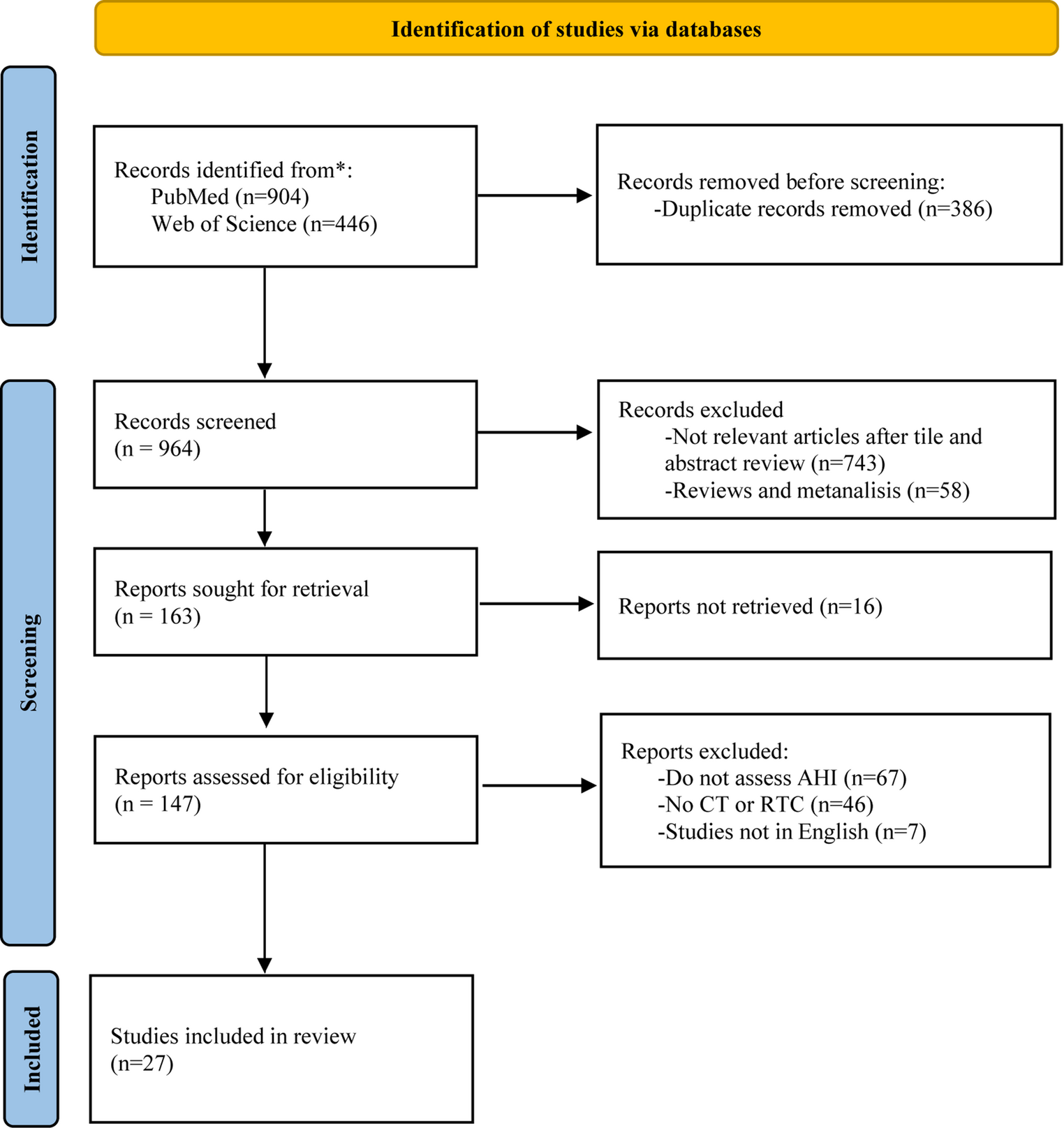 Identification of studies via databases

Identification

Records identified from*:
PubMed (n=904)
Web of Science (n=446)

Records removed before screening:
-Duplicate records removed (n=386)

Screening

Records screened
(n = 964)

Records excluded
-Not relevant articles after tile and abstract review (n=743)
-Reviews and metanalisis (n=58)

Reports sought for retrieval
(n = 163)

Reports not retrieved (n=16)

Reports assessed for eligibility
(n = 147)

Reports excluded:
-Do not assess AHI (n=67)
-No CT or RTC (n=46)
-Studies not in English (n=7)

Included

Studies included in review
(n=27)